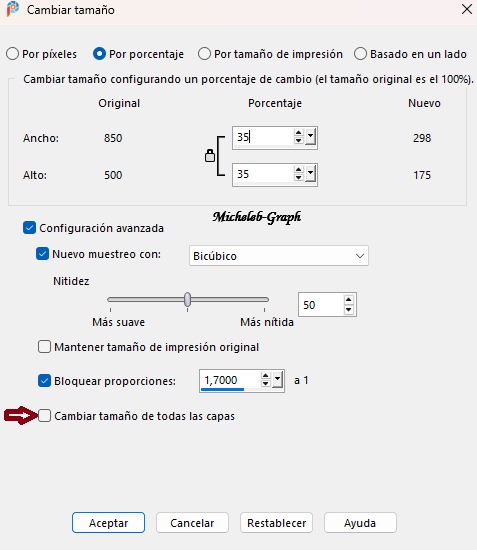 Cambiar tamaño

Por píxeles
Por porcentaje
Por tamaño de impresión
Basado en un lado

Cambiar tamaño configurando un porcentaje de cambio (el tamaño original es el 100%).

| | Original | Porcentaje | Nuevo |
|---|---|---|---|
| Ancho: | 850 | 35 | 298 |
| Alto: | 500 | 35 | 175 |

Micheleb-Graph

Configuración avanzada

Nuevo muestreo con: Bicúbico

Nitidez

Más suave
Más nítida
50

Mantener tamaño de impresión original

Bloquear proporciones: 1,7000 a 1

Cambiar tamaño de todas las capas

Aceptar
Cancelar
Restablecer
Ayuda